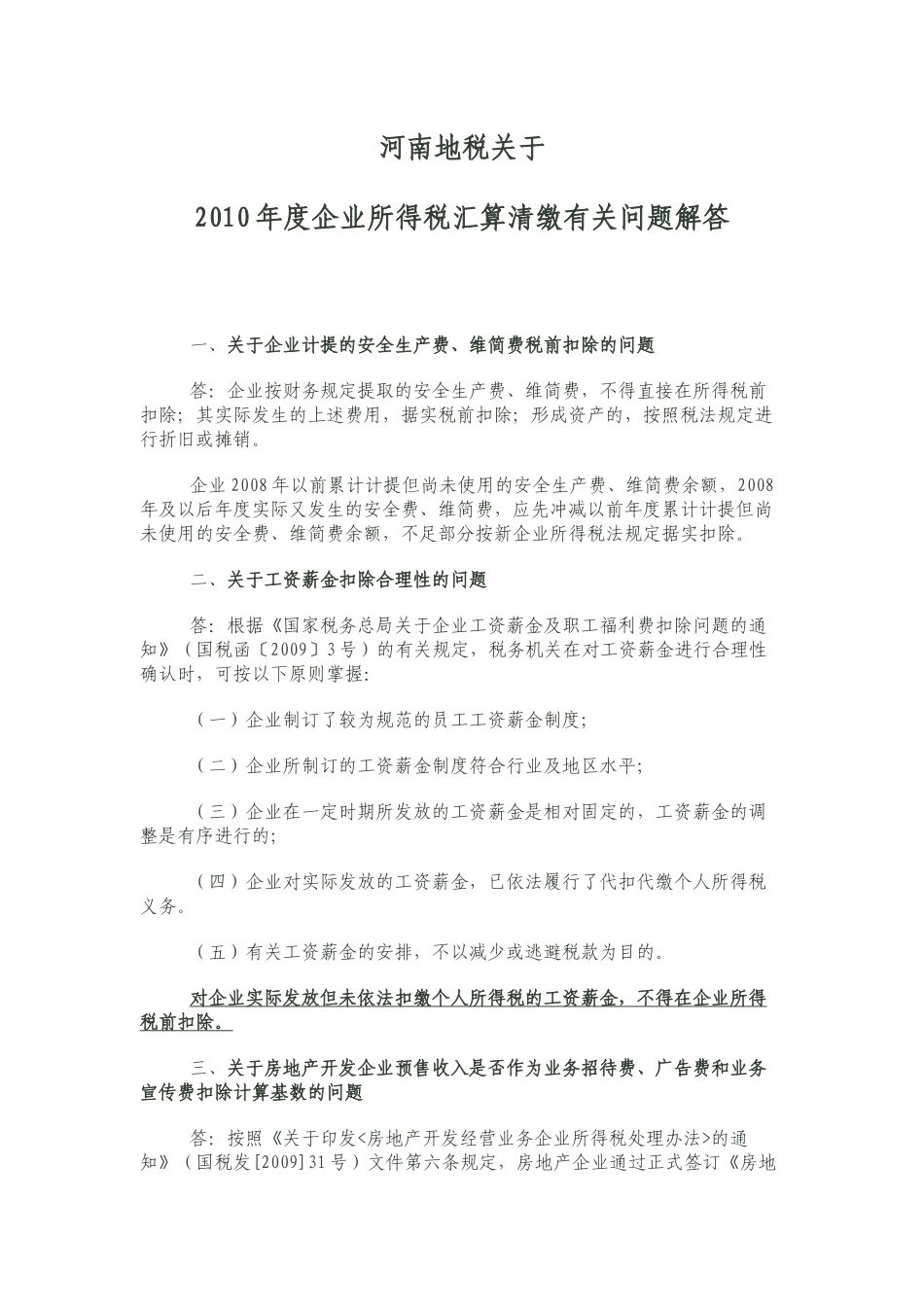 河南地税关于

2010年度企业所得税汇算清缴有关问题解答

一、关于企业计提的安全生产费、维简费税前扣除的问题

答：企业按财务规定提取的安全生产费、维简费，不得直接在所得税前扣除；其实际发生的上述费用，据实税前扣除；形成资产的，按照税法规定进行折旧或摊销。

企业2008年以前累计计提但尚未使用的安全生产费、维简费余额，2008年及以后年度实际又发生的安全费、维简费，应先冲减以前年度累计计提但尚未使用的安全费、维简费余额，不足部分按新企业所得税法规定据实扣除。

二、关于工资薪金扣除合理性的问题

答：根据《国家税务总局关于企业工资薪金及职工福利费扣除问题的通知》（国税函〔2009〕3号）的有关规定，税务机关在对工资薪金进行合理性确认时，可按以下原则掌握：

（一）企业制订了较为规范的员工工资薪金制度；

（二）企业所制订的工资薪金制度符合行业及地区水平；

（三）企业在一定时期所发放的工资薪金是相对固定的，工资薪金的调整是有序进行的；

（四）企业对实际发放的工资薪金，已依法履行了代扣代缴个人所得税义务。

（五）有关工资薪金的安排，不以减少或逃避税款为目的。

对企业实际发放但未依法扣缴个人所得税的工资薪金，不得在企业所得税前扣除。

三、关于房地产开发企业预售收入是否作为业务招待费、广告费和业务宣传费扣除计算基数的问题

答：按照《关于印发<房地产开发经营业务企业所得税处理办法>的通知》（国税发[2009]31号）文件第六条规定，房地产企业通过正式签订《房地